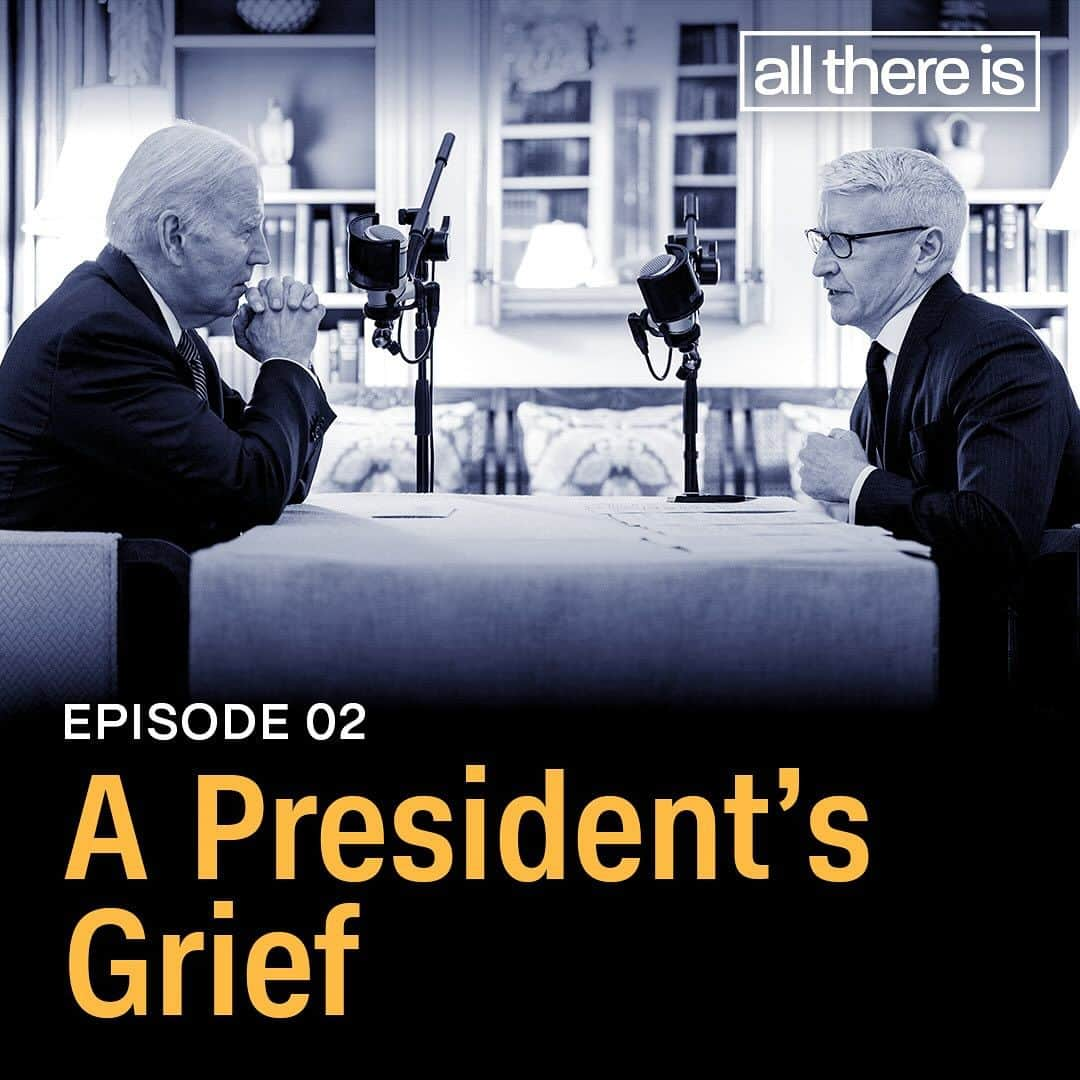 all there is

EPISODE 02

A President's Grief